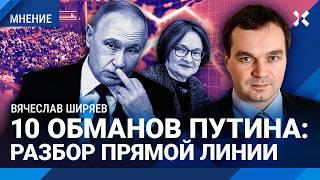 МНЕНИЕ

ВЯЧЕСЛАВ ШИРЯЕВ

10 ОБМАНОВ ПУТИНА: РАЗБОР ПРЯМОЙ ЛИНИИ